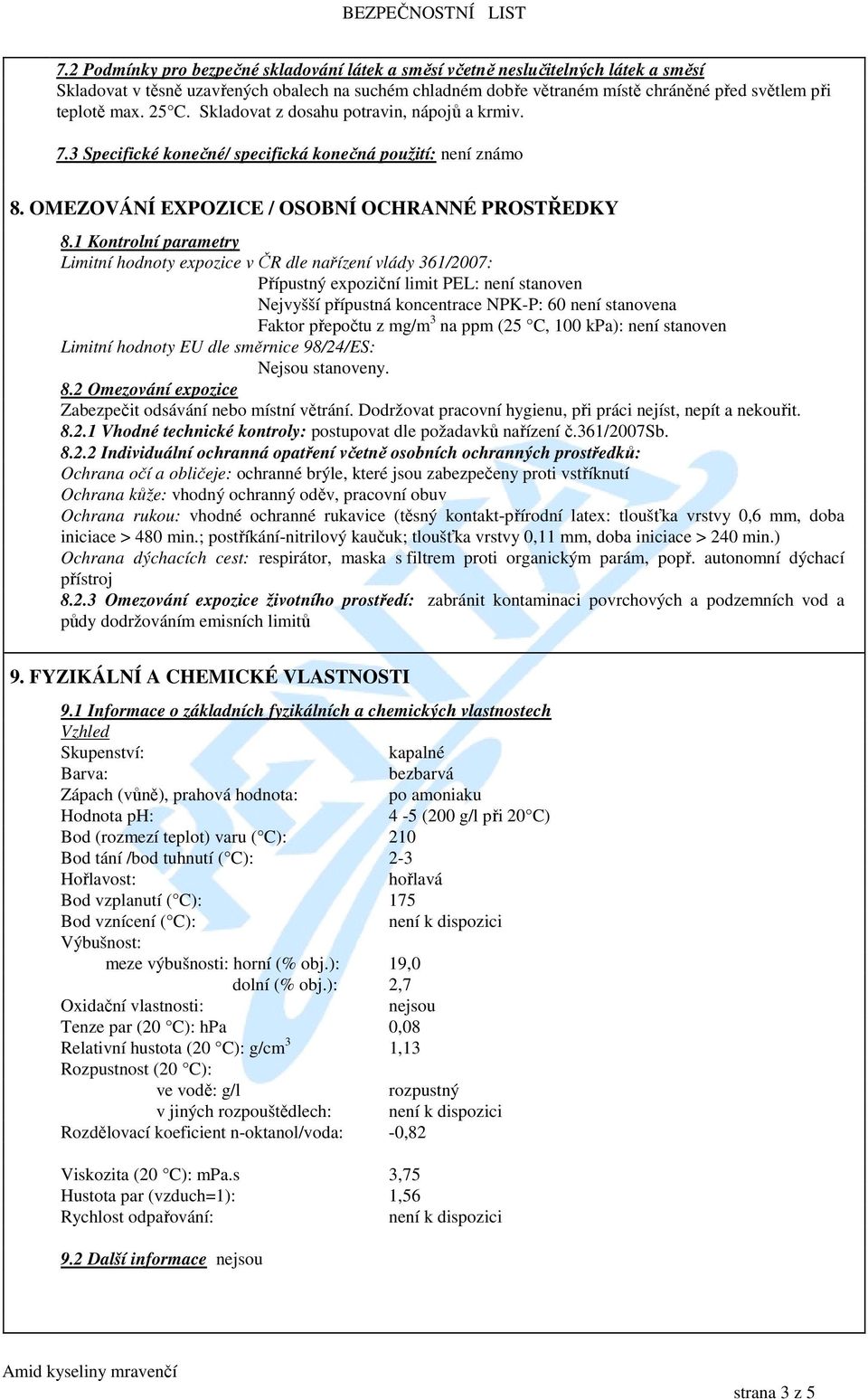 BEZPEČNOSTNÍ LIST

7.2 Podmínky pro bezpečné skladování látek a směsí včetně neslučitelných látek a směsí
Skladovat v těsně uzavřených obalech na suchém chladném dobře větraném místě chráněné před světlem při teplotě max. 25°C. Skladovat z dosahu potravin, nápojů a krmiv.

7.3 Specifické konečné/ specifická konečná použití: není známo

8. OMEZOVÁNÍ EXPOZICE / OSOBNÍ OCHRANNÉ PROSTŘEDKY

8.1 Kontrolní parametry
Limitní hodnoty expozice v ČR dle nařízení vlády 361/2007:
Přípustný expoziční limit PEL: není stanoven
Nejvyšší přípustná koncentrace NPK-P: 60 není stanovena
Faktor přepočtu z mg/m$^3$ na ppm (25 °C, 100 kPa): není stanoven
Limitní hodnoty EU dle směrnice 98/24/ES:
Nejsou stanoveny.
8.2 Omezování expozice
Zabezpečit odsávání nebo místní větrání. Dodržovat pracovní hygienu, při práci nejíst, nepít a nekouřit.
8.2.1 Vhodné technické kontroly: postupovat dle požadavků nařízení č.361/2007Sb.
8.2.2 Individuální ochranná opatření včetně osobních ochranných prostředků:
Ochrana očí a obličeje: ochranné brýle, které jsou zabezpečeny proti vstříknutí
Ochrana kůže: vhodný ochranný oděv, pracovní obuv
Ochrana rukou: vhodné ochranné rukavice (těsný kontakt-přírodní latex: tloušťka vrstvy 0,6 mm, doba iniciace > 480 min.; postříkání-nitrilový kaučuk; tloušťka vrstvy 0,11 mm, doba iniciace > 240 min.)
Ochrana dýchacích cest: respirátor, maska s filtrem proti organickým parám, popř. autonomní dýchací přístroj
8.2.3 Omezování expozice životního prostředí: zabránit kontaminaci povrchových a podzemních vod a půdy dodržováním emisních limitů

9. FYZIKÁLNÍ A CHEMICKÉ VLASTNOSTI

9.1 Informace o základních fyzikálních a chemických vlastnostech
Vzhled
Skupenství: kapalné
Barva: bezbarvá
Zápach (vůně), prahová hodnota: po amoniaku
Hodnota pH: 4 -5 (200 g/l při 20°C)
Bod (rozmezí teplot) varu (°C): 210
Bod tání /bod tuhnutí (°C): 2-3
Hořlavost: hořlavá
Bod vzplanutí (°C): 175
Bod vznícení (°C): není k dispozici
Výbušnost:
meze výbušnosti: horní (% obj.): 19,0
dolní (% obj.): 2,7
Oxidační vlastnosti: nejsou
Tenze par (20 °C): hPa 0,08
Relativní hustota (20 °C): g/cm$^3$ 1,13
Rozpustnost (20 °C):
ve vodě: g/l rozpustný
v jiných rozpouštědlech: není k dispozici
Rozdělovací koeficient n-oktanol/voda: -0,82

Viskozita (20 °C): mPa.s 3,75
Hustota par (vzduch=1): 1,56
Rychlost odpařování: není k dispozici

9.2 Další informace nejsou

Amid kyseliny mravenčí
strana 3 z 5